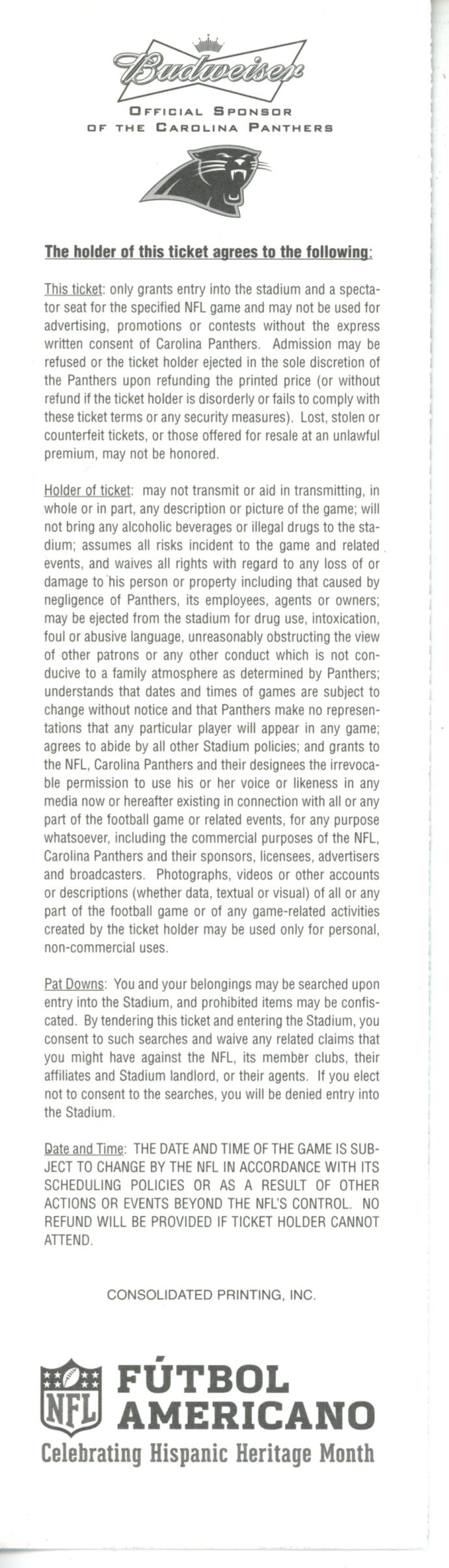 Budweiser

OFFICIAL SPONSOR OF THE CAROLINA PANTHERS

The holder of this ticket agrees to the following:

This ticket: only grants entry into the stadium and a spectator seat for the specified NFL game and may not be used for advertising, promotions or contests without the express written consent of Carolina Panthers. Admission may be refused or the ticket holder ejected in the sole discretion of the Panthers upon refunding the printed price (or without refund if the ticket holder is disorderly or fails to comply with these ticket terms or any security measures). Lost, stolen or counterfeit tickets, or those offered for resale at an unlawful premium, may not be honored.

Holder of ticket: may not transmit or aid in transmitting, in whole or in part, any description or picture of the game; will not bring any alcoholic beverages or illegal drugs to the stadium; assumes all risks incident to the game and related events, and waives all rights with regard to any loss of or damage to his person or property including that caused by negligence of Panthers, its employees, agents or owners; may be ejected from the stadium for drug use, intoxication, foul or abusive language, unreasonably obstructing the view of other patrons or any other conduct which is not conducive to a family atmosphere as determined by Panthers; understands that dates and times of games are subject to change without notice and that Panthers make no representations that any particular player will appear in any game; agrees to abide by all other Stadium policies; and grants to the NFL, Carolina Panthers and their designees the irrevocable permission to use his or her voice or likeness in any media now or hereafter existing in connection with all or any part of the football game or related events, for any purpose whatsoever, including the commercial purposes of the NFL, Carolina Panthers and their sponsors, licensees, advertisers and broadcasters. Photographs, videos or other accounts or descriptions (whether data, textual or visual) of all or any part of the football game or of any game-related activities created by the ticket holder may be used only for personal, non-commercial uses.

Pat Downs: You and your belongings may be searched upon entry into the Stadium, and prohibited items may be confiscated. By tendering this ticket and entering the Stadium, you consent to such searches and waive any related claims that you might have against the NFL, its member clubs, their affiliates and Stadium landlord, or their agents. If you elect not to consent to the searches, you will be denied entry into the Stadium.

Date and Time: THE DATE AND TIME OF THE GAME IS SUBJECT TO CHANGE BY THE NFL IN ACCORDANCE WITH ITS SCHEDULING POLICIES OR AS A RESULT OF OTHER ACTIONS OR EVENTS BEYOND THE NFL'S CONTROL. NO REFUND WILL BE PROVIDED IF TICKET HOLDER CANNOT ATTEND.

CONSOLIDATED PRINTING, INC.

NFL FÚTBOL AMERICANO
Celebrating Hispanic Heritage Month